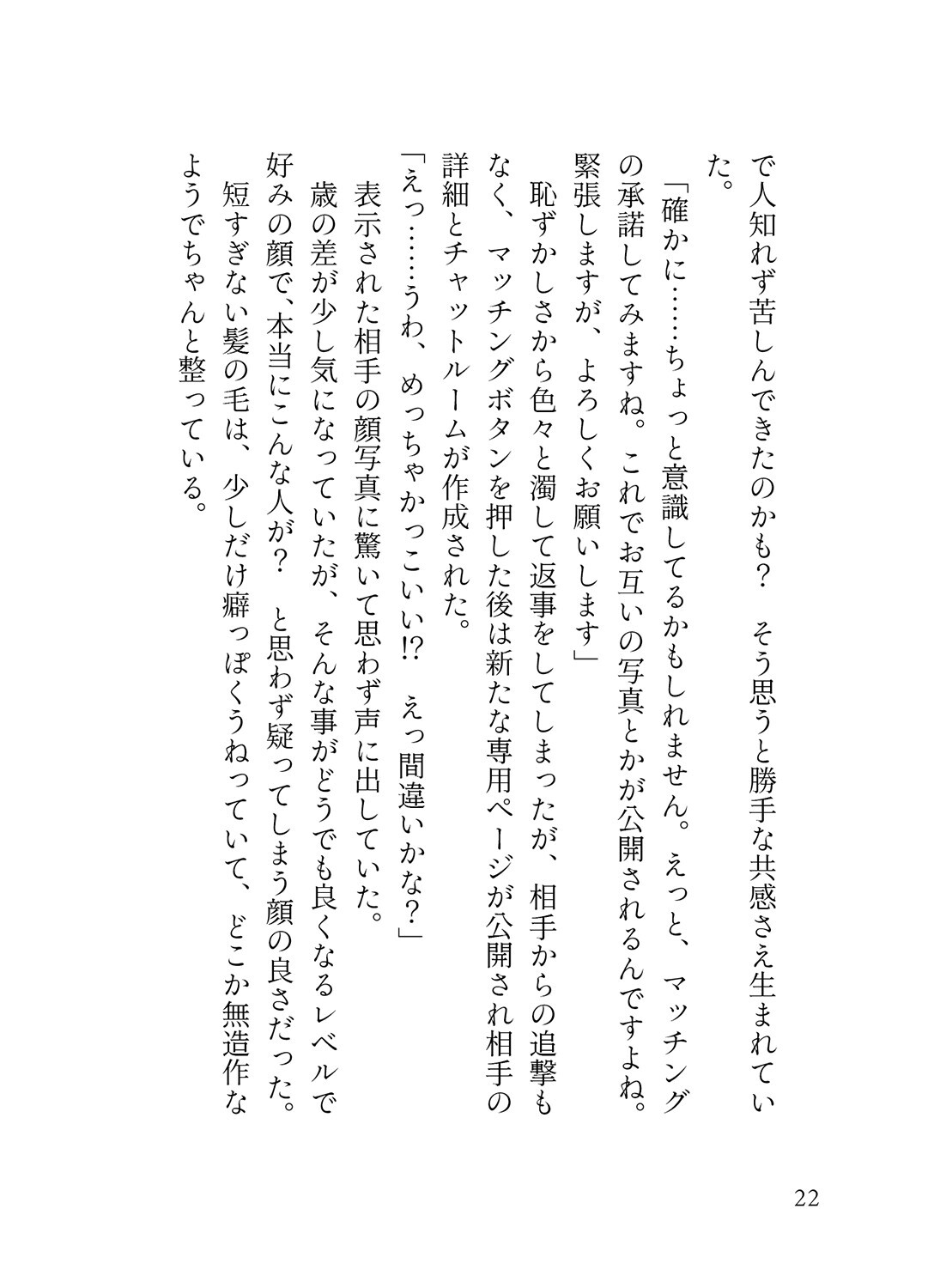 で人知れず苦しんできたのかも？　そう思うと勝手な共感さえ生まれていた。

「確かに……ちょっと意識してるかもしれません。えっと、マッチングの承諾してみますね。これでお互いの写真とかが公開されるんですよね。緊張しますが、よろしくお願いします」

　恥ずかしさから色々と濁して返事をしてしまったが、相手からの追撃もなく、マッチングボタンを押した後は新たな専用ページが公開され相手の詳細とチャットルームが作成された。

「えっ……うわ、めっちゃかっこいい!?　えっ間違いかな？」

　表示された相手の顔写真に驚いて思わず声に出していた。

　歳の差が少し気になっていたが、そんな事がどうでも良くなるレベルで好みの顔で、本当にこんな人が？　と思わず疑ってしまう顔の良さだった。

　短すぎない髪の毛は、少しだけ癖っぽくうねっていて、どこか無造作なようでちゃんと整っている。

22